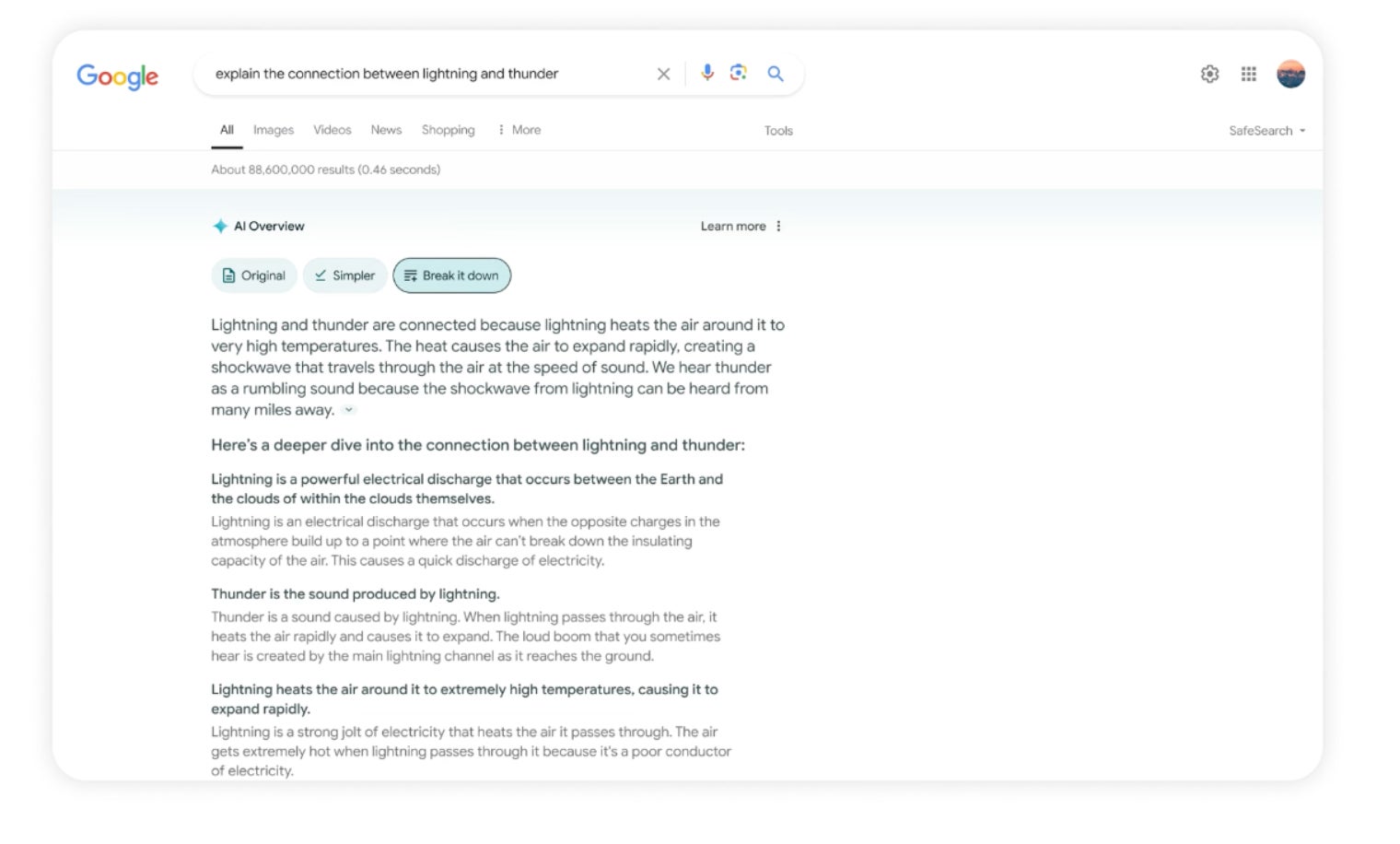 Google

explain the connection between lightning and thunder

All Images Videos News Shopping More Tools SafeSearch

About 88,600,000 results (0.46 seconds)

AI Overview Learn more

Original Simpler Break it down

Lightning and thunder are connected because lightning heats the air around it to very high temperatures. The heat causes the air to expand rapidly, creating a shockwave that travels through the air at the speed of sound. We hear thunder as a rumbling sound because the shockwave from lightning can be heard from many miles away.

Here's a deeper dive into the connection between lightning and thunder:

Lightning is a powerful electrical discharge that occurs between the Earth and the clouds of within the clouds themselves.

Lightning is an electrical discharge that occurs when the opposite charges in the atmosphere build up to a point where the air can't break down the insulating capacity of the air. This causes a quick discharge of electricity.

Thunder is the sound produced by lightning.

Thunder is a sound caused by lightning. When lightning passes through the air, it heats the air rapidly and causes it to expand. The loud boom that you sometimes hear is created by the main lightning channel as it reaches the ground.

Lightning heats the air around it to extremely high temperatures, causing it to expand rapidly.

Lightning is a strong jolt of electricity that heats the air it passes through. The air gets extremely hot when lightning passes through it because it's a poor conductor of electricity.